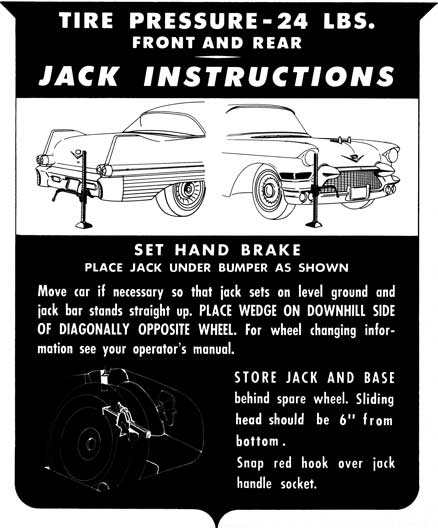 TIRE PRESSURE-24 LBS.
FRONT AND REAR

JACK INSTRUCTIONS

SET HAND BRAKE
PLACE JACK UNDER BUMPER AS SHOWN

Move car if necessary so that jack sets on level ground and jack bar stands straight up. PLACE WEDGE ON DOWNHILL SIDE OF DIAGONALLY OPPOSITE WHEEL. For wheel changing information see your operator's manual.

STORE JACK AND BASE behind spare wheel. Sliding head should be 6" from bottom.

Snap red hook over jack handle socket.